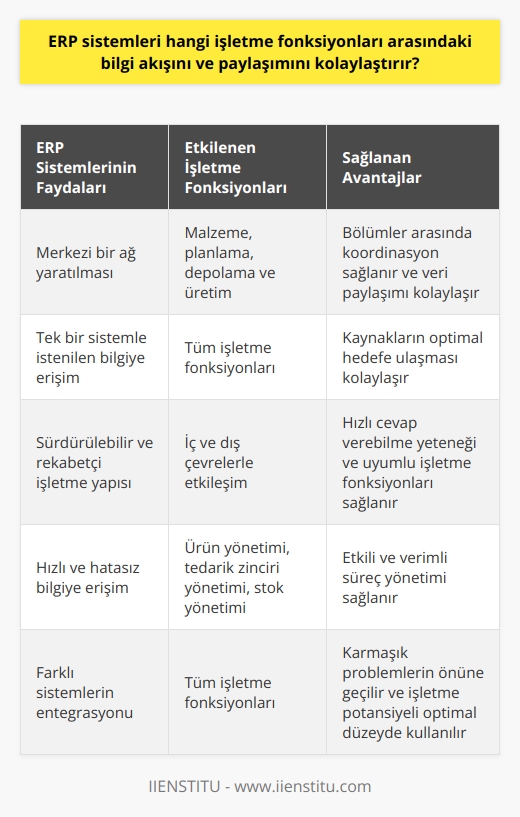 ERP sistemleri hangi işletme fonksiyonları arasındaki bilgi akışını ve paylaşımını kolaylaştırır?

| ERP Sistemlerinin Faydaları | Etkilenen İşletme Fonksiyonları | Sağlanan Avantajlar |
|---|---|---|
| Merkezi bir ağ yaratılması | Malzeme, planlama, depolama ve üretim | Bölümler arasında koordinasyon sağlanır ve veri paylaşımı kolaylaşır |
| Tek bir sistemle istenilen bilgiye erişim | Tüm işletme fonksiyonları | Kaynakların optimal hedefe ulaşması kolaylaşır |
| Sürdürülebilir ve rekabetçi işletme yapısı | İç ve dış çevrelerle etkileşim | Hızlı cevap verebilme yeteneği ve uyumlu işletme fonksiyonları sağlanır |
| Hızlı ve hatasız bilgiye erişim | Ürün yönetimi, tedarik zinciri yönetimi, stok yönetimi | Etkili ve verimli süreç yönetimi sağlanır |
| Farklı sistemlerin entegrasyonu | Tüm işletme fonksiyonları | Karmaşık problemlerin önüne geçilir ve işletme potansiyeli optimal düzeyde kullanılır |

IIENSTITU - www.iienstitu.com